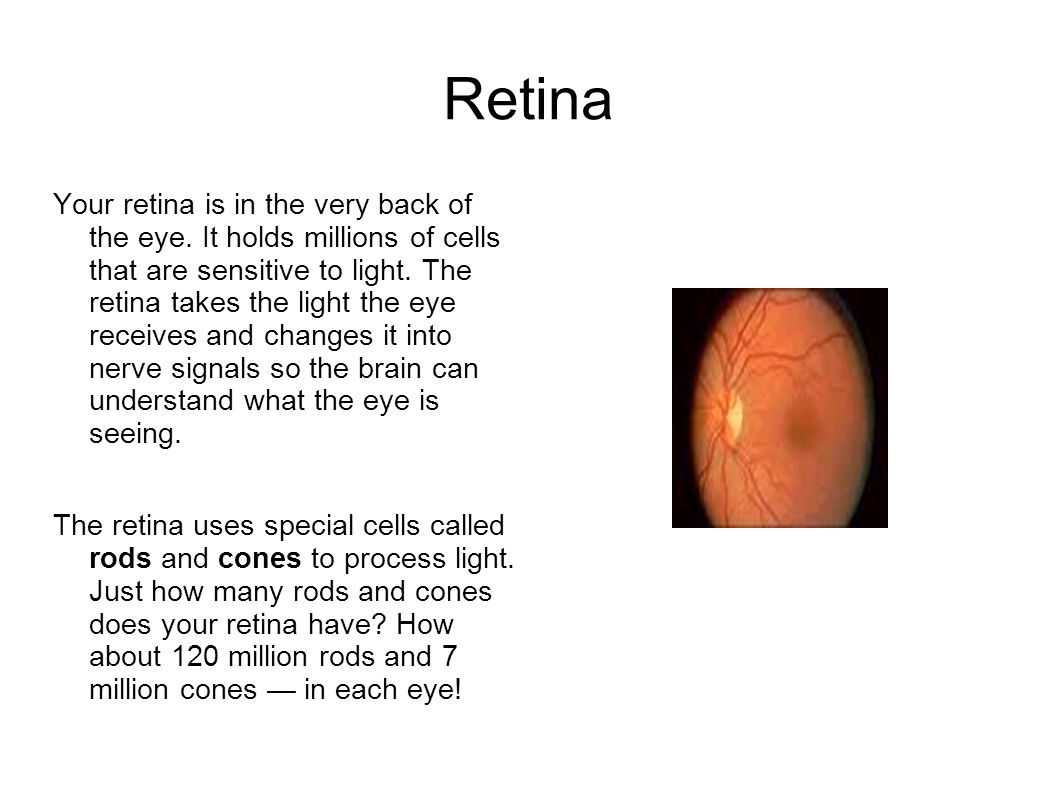 Retina

Your retina is in the very back of the eye. It holds millions of cells that are sensitive to light. The retina takes the light the eye receives and changes it into nerve signals so the brain can understand what the eye is seeing.

The retina uses special cells called rods and cones to process light. Just how many rods and cones does your retina have? How about 120 million rods and 7 million cones — in each eye!